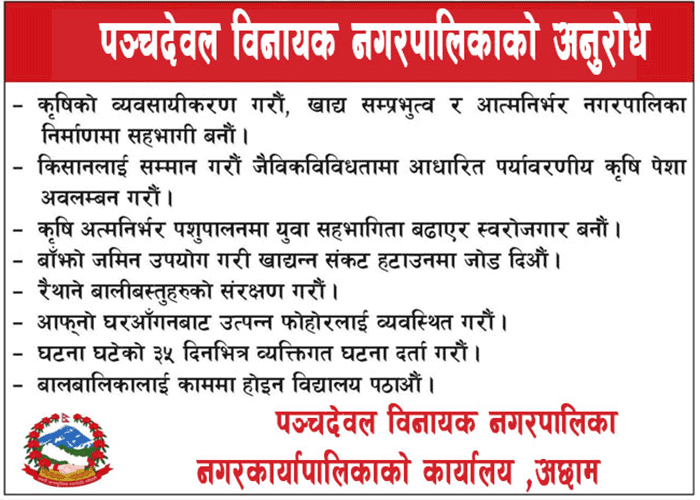 पञ्चदेवल विनायक नगरपालिकाको अनुरोध

- कृषिको व्यवसायीकरण गरौं, खाद्य सम्प्रभुत्व र आत्मनिर्भर नगरपालिका निर्माणमा सहभागी बनौं ।
- किसानलाई सम्मान गरौं जैविकविविधतामा आधारित पर्यावरणीय कृषि पेशा अवलम्बन गरौं ।
- कृषि अत्मनिर्भर पशुपालनमा युवा सहभागिता बढाएर स्वरोजगार बनौं ।
- बाँझो जमिन उपयोग गरी खाद्यन्न संकट हटाउनमा जोड दिऔं ।
- रैथाने बालीबस्तुहरुको संरक्षण गरौं ।
- आफ्नो घरआँगनबाट उत्पन्न फोहोरलाई व्यवस्थित गरौं ।
- घटना घटेको ३५ दिनभित्र व्यक्तिगत घटना दर्ता गरौं ।
- बालबालिकालाई काममा होइन विद्यालय पठाऔं ।

पञ्चदेवल विनायक नगरपालिका
नगरकार्यापालिकाको कार्यालय ,अछाम